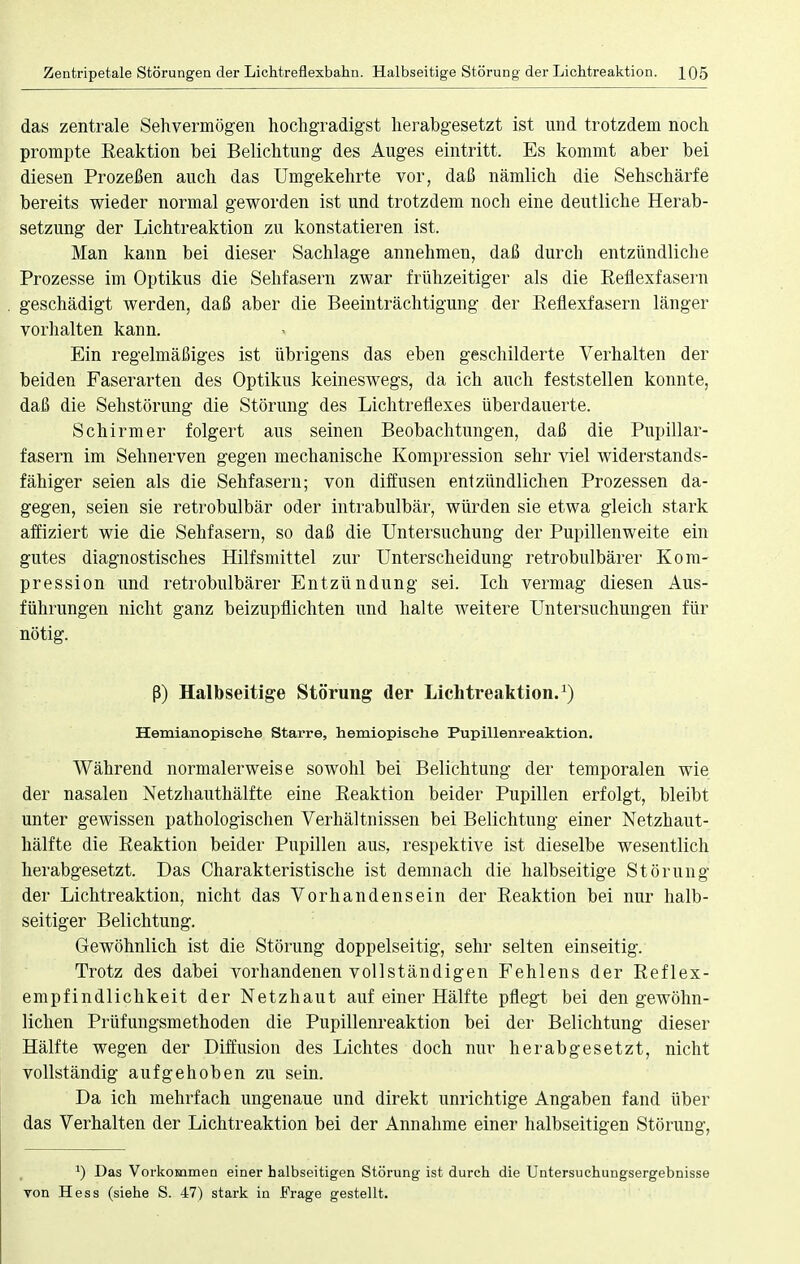 Zentripetale Störungen der Lichtreflexbahn. Halbseitige Störung der Lichtreaktion. 105

das zentrale Sehvermögen hochgradigst herabgesetzt ist und trotzdem noch prompte Reaktion bei Belichtung des Auges eintritt. Es kommt aber bei diesen Prozeßen auch das Umgekehrte vor, daß nämlich die Sehschärfe bereits wieder normal geworden ist und trotzdem noch eine deutliche Herabsetzung der Lichtreaktion zu konstatieren ist.

Man kann bei dieser Sachlage annehmen, daß durch entzündliche Prozesse im Optikus die Sehfasern zwar frühzeitiger als die Reflexfasern geschädigt werden, daß aber die Beeinträchtigung der Reflexfasern länger vorhalten kann.

Ein regelmäßiges ist übrigens das eben geschilderte Verhalten der beiden Faserarten des Optikus keineswegs, da ich auch feststellen konnte, daß die Sehstörung die Störung des Lichtreflexes überdauerte.

Schirmer folgert aus seinen Beobachtungen, daß die Pupillarfasern im Sehnerven gegen mechanische Kompression sehr viel widerstandsfähiger seien als die Sehfasern; von diffusen entzündlichen Prozessen dagegen, seien sie retrobulbär oder intrabulbär, würden sie etwa gleich stark affiziert wie die Sehfasern, so daß die Untersuchung der Pupillenweite ein gutes diagnostisches Hilfsmittel zur Unterscheidung retrobulbärer Kompression und retrobulbärer Entzündung sei. Ich vermag diesen Ausführungen nicht ganz beizupflichten und halte weitere Untersuchungen für nötig.

β) Halbseitige Störung der Lichtreaktion.¹)

Hemianopische Starre, hemiopische Pupillenreaktion.

Während normalerweise sowohl bei Belichtung der temporalen wie der nasalen Netzhauthälfte eine Reaktion beider Pupillen erfolgt, bleibt unter gewissen pathologischen Verhältnissen bei Belichtung einer Netzhauthälfte die Reaktion beider Pupillen aus, respektive ist dieselbe wesentlich herabgesetzt. Das Charakteristische ist demnach die halbseitige Störung der Lichtreaktion, nicht das Vorhandensein der Reaktion bei nur halbseitiger Belichtung.

Gewöhnlich ist die Störung doppelseitig, sehr selten einseitig.

Trotz des dabei vorhandenen vollständigen Fehlens der Reflexempfindlichkeit der Netzhaut auf einer Hälfte pflegt bei den gewöhnlichen Prüfungsmethoden die Pupillenreaktion bei der Belichtung dieser Hälfte wegen der Diffusion des Lichtes doch nur herabgesetzt, nicht vollständig aufgehoben zu sein.

Da ich mehrfach ungenaue und direkt unrichtige Angaben fand über das Verhalten der Lichtreaktion bei der Annahme einer halbseitigen Störung,

¹) Das Vorkommen einer halbseitigen Störung ist durch die Untersuchungsergebnisse von Hess (siehe S. 47) stark in Frage gestellt.